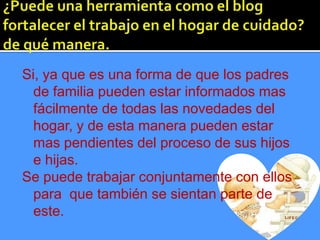 ¿Puede una herramienta como el blog fortalecer el trabajo en el hogar de cuidado? de qué manera.

Si, ya que es una forma de que los padres de familia pueden estar informados mas fácilmente de todas las novedades del hogar, y de esta manera pueden estar mas pendientes del proceso de sus hijos e hijas.

Se puede trabajar conjuntamente con ellos para que también se sientan parte de este.